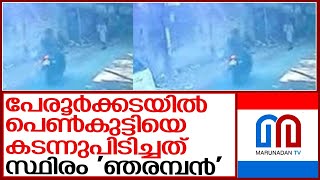 പേരൂർക്കടയിൽ പെൺകുട്ടിയെ കടന്നുപിടിച്ചത് സ്ഥിരം 'ഞരമ്പൻ'

MARUNADAN TV